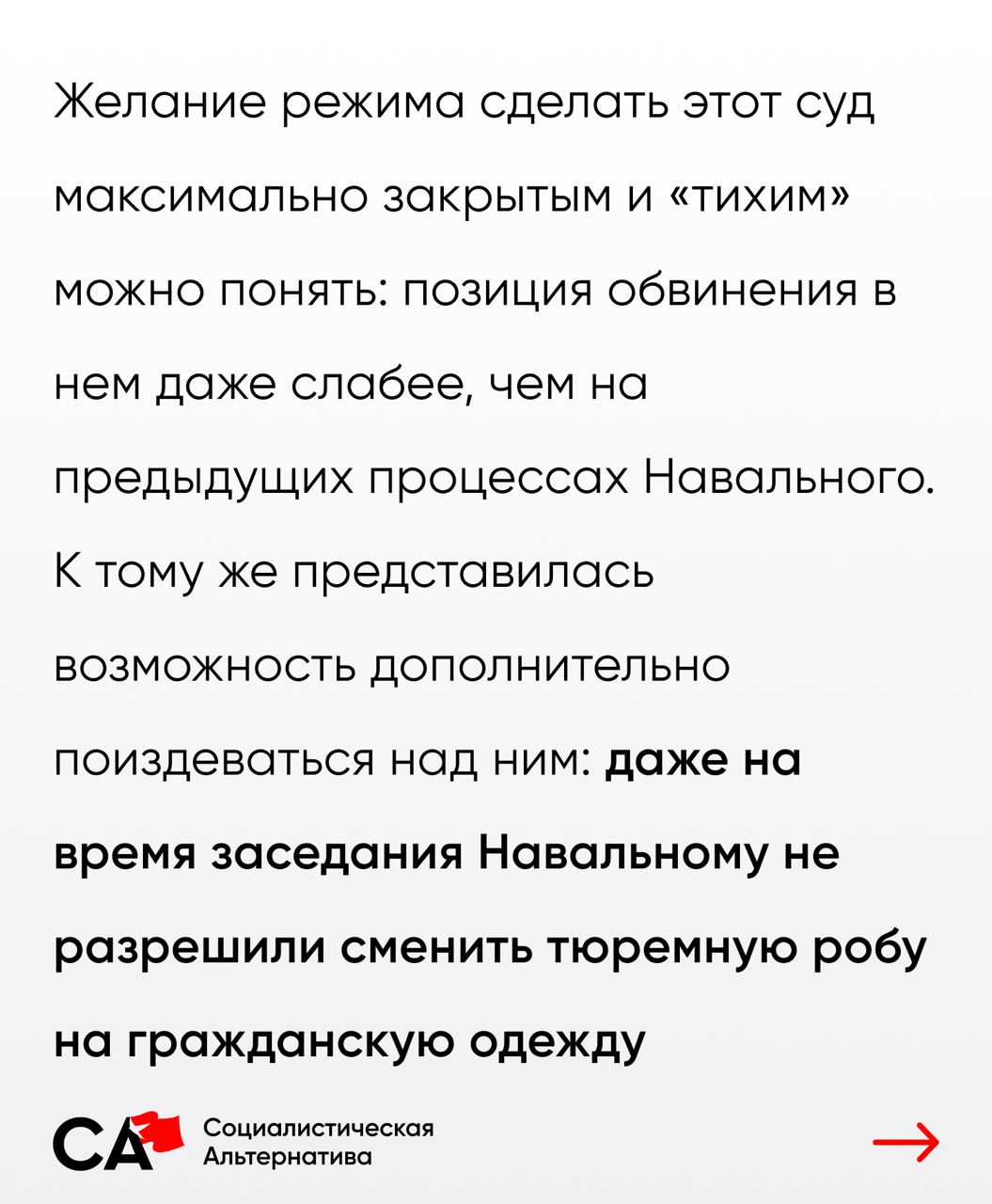 Желание режима сделать этот суд максимально закрытым и «тихим» можно понять: позиция обвинения в нем даже слабее, чем на предыдущих процессах Навального. К тому же представилась возможность дополнительно поиздеваться над ним: даже на время заседания Навальному не разрешили сменить тюремную робу на гражданскую одежду

СА

Социалистическая
Альтернатива

→